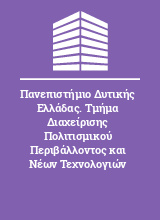 Πανεπιστήμιο Δυτικής Ελλάδας. Τμήμα Διαχείρισης Πολιτισμικού Περιβάλλοντος και Νέων Τεχνολογιών